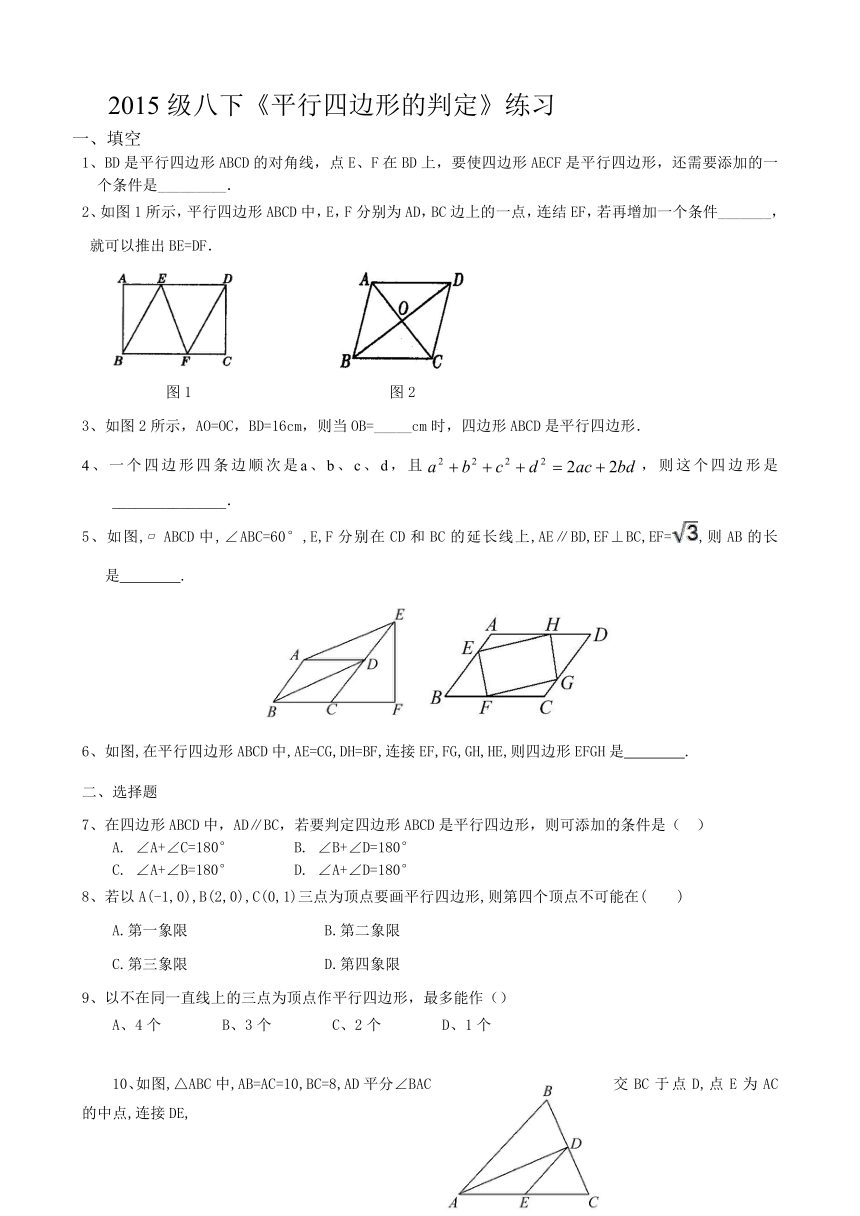 2015 级八下《平行四边形的判定》练习

一、填空

1、BD 是平行四边形 ABCD 的对角线，点 E、F 在 BD 上，要使四边形 AECF 是平行四边形，还需要添加的一个条件是_________.

2、如图 1 所示，平行四边形 ABCD 中，E，F 分别为 AD，BC 边上的一点，连结 EF，若再增加一个条件_______，就可以推出 BE=DF.

A E D B F C

图 1

A D O B C

图 2

3、如图 2 所示，AO=OC，BD=16cm，则当 OB=_____cm 时，四边形 ABCD 是平行四边形.

4、一个四边形四条边顺次是a、b、c、d，且 $a^2+b^2+c^2+d^2=2ac+2bd$，则这个四边形是_______________.

5、如图，▱ ABCD 中，∠ABC=60°，E，F 分别在 CD 和 BC 的延长线上，AE∥BD，EF⊥BC，EF=$\sqrt{3}$，则 AB 的长是________.

E A D B C F

A H D E G B F C

6、如图，在平行四边形 ABCD 中，AE=CG，DH=BF，连接 EF，FG，GH，HE，则四边形 EFGH 是________.

二、选择题

7、在四边形 ABCD 中，AD∥BC，若要判定四边形 ABCD 是平行四边形，则可添加的条件是（ ）

A. ∠A+∠C=180°
B. ∠B+∠D=180°
C. ∠A+∠B=180°
D. ∠A+∠D=180°

8、若以 A(-1,0)，B(2,0)，C(0,1)三点为顶点要画平行四边形，则第四个顶点不可能在(　　)

A.第一象限
B.第二象限
C.第三象限
D.第四象限

9、以不在同一直线上的三点为顶点作平行四边形，最多能作（）

A、4 个　B、3 个　C、2 个　D、1 个

10、如图，△ABC 中，AB=AC=10，BC=8，AD 平分∠BAC 交 BC 于点 D，点 E 为 AC 的中点，连接 DE，

B D A E C